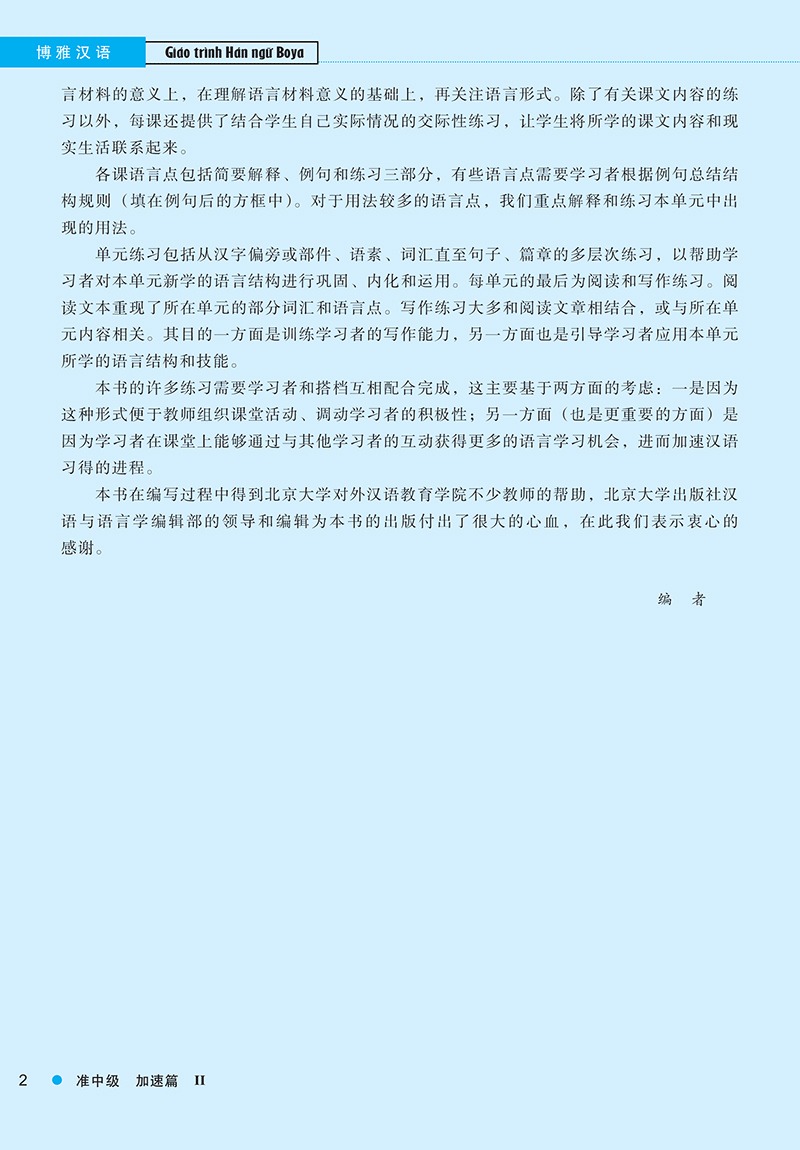 博雅汉语 Giáo trình Hán ngữ Boya

言材料的意义上，在理解语言材料意义的基础上，再关注语言形式。除了有关课文内容的练习以外，每课还提供了结合学生自己实际情况的交际性练习，让学生将所学的课文内容和现实生活联系起来。

各课语言点包括简要解释、例句和练习三部分，有些语言点需要学习者根据例句总结结构规则（填在例句后的方框中）。对于用法较多的语言点，我们重点解释和练习本单元中出现的用法。

单元练习包括从汉字偏旁或部件、语素、词汇直至句子、篇章的多层次练习，以帮助学习者对本单元新学的语言结构进行巩固、内化和运用。每单元的最后为阅读和写作练习。阅读文本重现了所在单元的部分词汇和语言点。写作练习大多和阅读文章相结合，或与所在单元内容相关。其目的一方面是训练学习者的写作能力，另一方面也是引导学习者应用本单元所学的语言结构和技能。

本书的许多练习需要学习者和搭档互相配合完成，这主要基于两方面的考虑：一是因为这种形式便于教师组织课堂活动、调动学习者的积极性；另一方面（也是更重要的方面）是因为学习者在课堂上能够通过与其他学习者的互动获得更多的语言学习机会，进而加速汉语习得的进程。

本书在编写过程中得到北京大学对外汉语教育学院不少教师的帮助，北京大学出版社汉语与语言学编辑部的领导和编辑为本书的出版付出了很大的心血，在此我们表示衷心的感谢。

编 者

2 准中级 加速篇 II